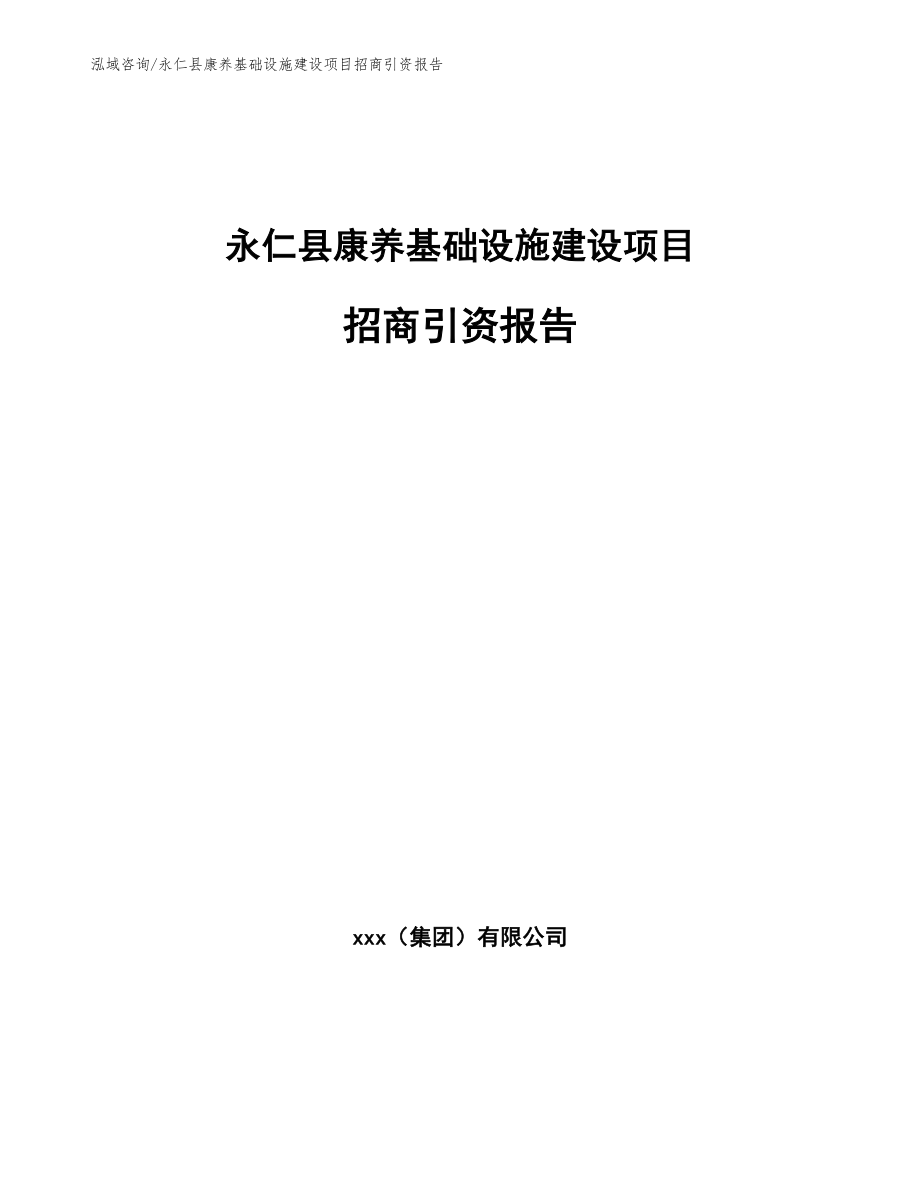 泓域咨询/永仁县康养基础设施建设项目招商引资报告

永仁县康养基础设施建设项目

招商引资报告

xxx（集团）有限公司